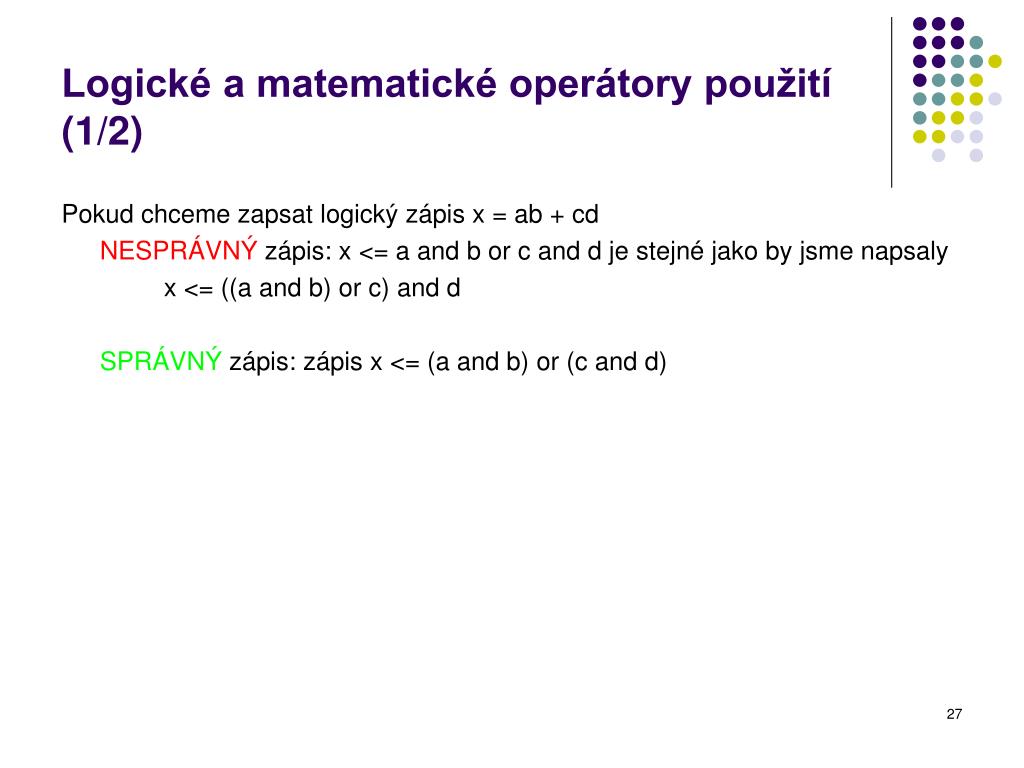 Logické a matematické operátory použití (1/2)

Pokud chceme zapsat logický zápis x = ab + cd

NESPRÁVNÝ zápis: x <= a and b or c and d je stejné jako by jsme napsaly

x <= ((a and b) or c) and d

SPRÁVNÝ zápis: zápis x <= (a and b) or (c and d)

27